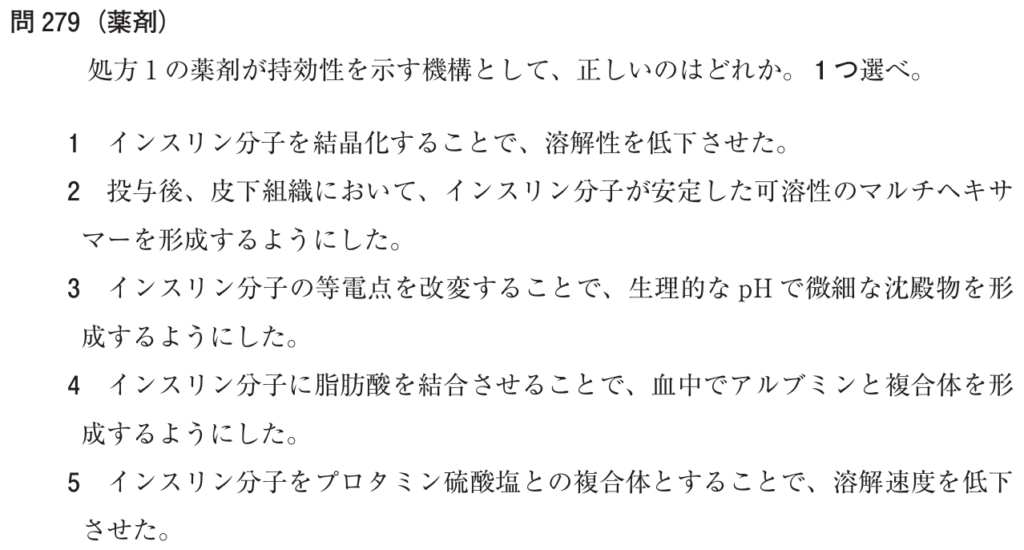 問279（薬剤）

処方1の薬剤が持効性を示す機構として、正しいのはどれか。1つ選べ。

1 インスリン分子を結晶化することで、溶解性を低下させた。

2 投与後、皮下組織において、インスリン分子が安定した可溶性のマルチヘキサマーを形成するようにした。

3 インスリン分子の等電点を改変することで、生理的なpHで微細な沈殿物を形成するようにした。

4 インスリン分子に脂肪酸を結合させることで、血中でアルブミンと複合体を形成するようにした。

5 インスリン分子をプロタミン硫酸塩との複合体とすることで、溶解速度を低下させた。